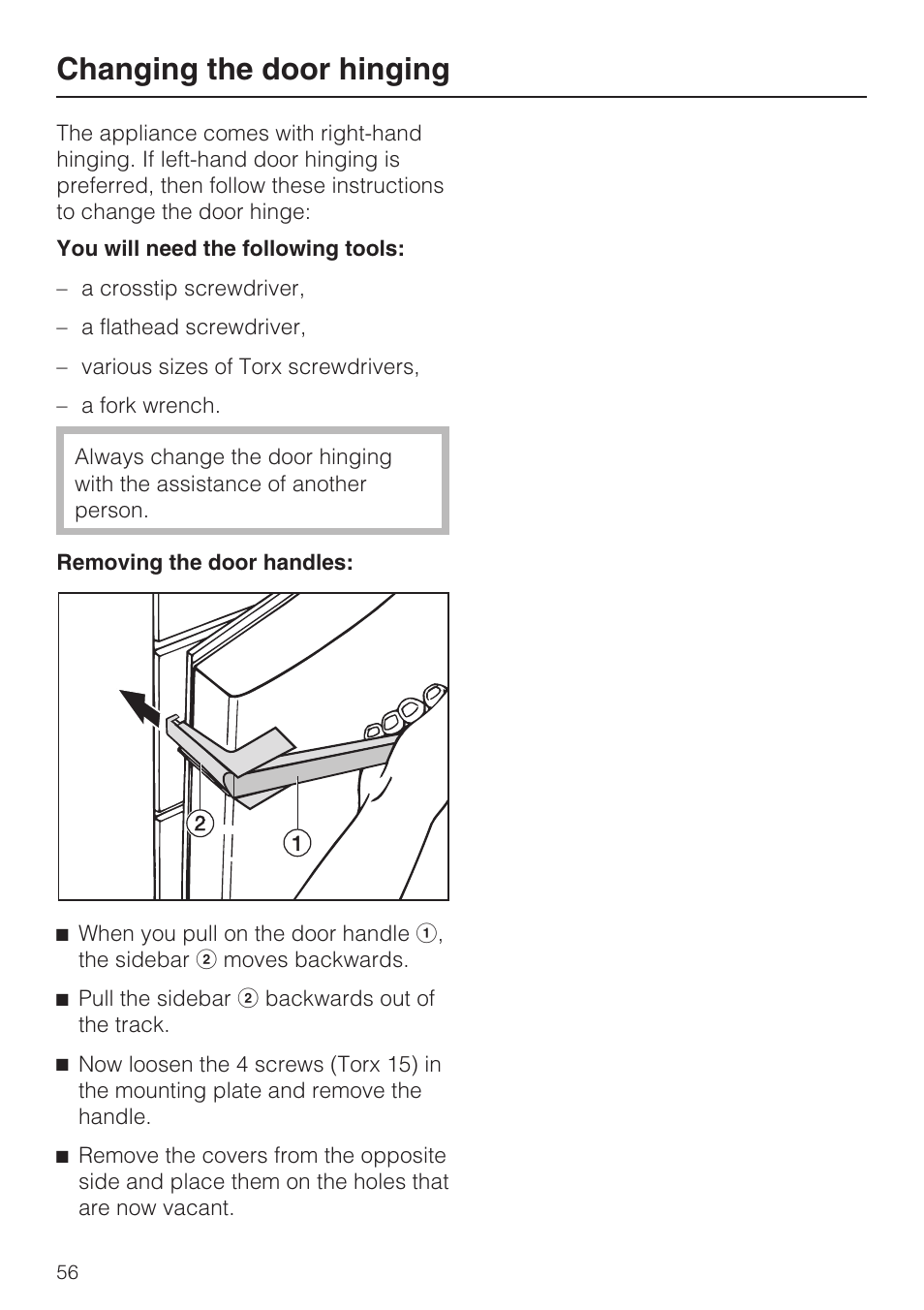 Changing the door hinging

The appliance comes with right-hand hinging. If left-hand door hinging is preferred, then follow these instructions to change the door hinge:

You will need the following tools:

– a crosstip screwdriver,

– a flathead screwdriver,

– various sizes of Torx screwdrivers,

– a fork wrench.

Always change the door hinging with the assistance of another person.

Removing the door handles:

2

1

■ When you pull on the door handle 1, the sidebar 2 moves backwards.

■ Pull the sidebar 2 backwards out of the track.

■ Now loosen the 4 screws (Torx 15) in the mounting plate and remove the handle.

■ Remove the covers from the opposite side and place them on the holes that are now vacant.

56